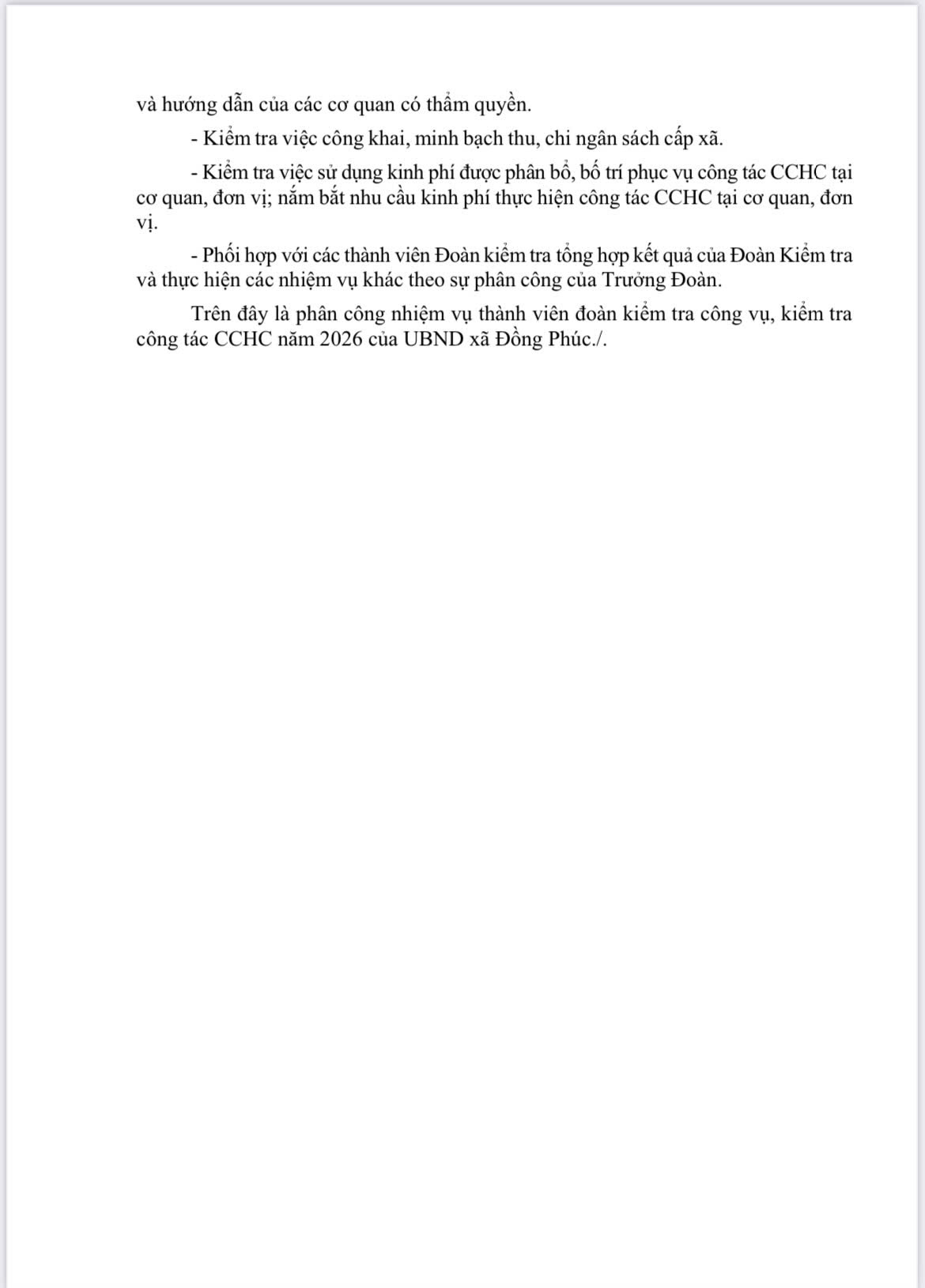 và hướng dẫn của các cơ quan có thẩm quyền.

- Kiểm tra việc công khai, minh bạch thu, chi ngân sách cấp xã.

- Kiểm tra việc sử dụng kinh phí được phân bổ, bố trí phục vụ công tác CCHC tại cơ quan, đơn vị; nắm bắt nhu cầu kinh phí thực hiện công tác CCHC tại cơ quan, đơn vị.

- Phối hợp với các thành viên Đoàn kiểm tra tổng hợp kết quả của Đoàn Kiểm tra và thực hiện các nhiệm vụ khác theo sự phân công của Trưởng Đoàn.

Trên đây là phân công nhiệm vụ thành viên đoàn kiểm tra công vụ, kiểm tra công tác CCHC năm 2026 của UBND xã Đồng Phúc./.